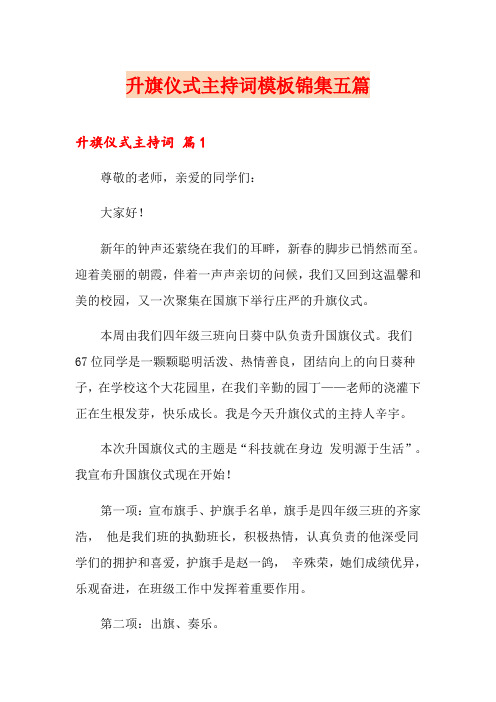 升旗仪式主持词模板锦集五篇

升旗仪式主持词 篇1

尊敬的老师，亲爱的同学们：

大家好！

新年的钟声还萦绕在我们的耳畔，新春的脚步已悄然而至。迎着美丽的朝霞，伴着一声声亲切的问候，我们又回到这温馨和美的校园，又一次聚集在国旗下举行庄严的升旗仪式。

本周由我们四年级三班向日葵中队负责升国旗仪式。我们67位同学是一颗颗聪明活泼、热情善良，团结向上的向日葵种子，在学校这个大花园里，在我们辛勤的园丁——老师的浇灌下正在生根发芽，快乐成长。我是今天升旗仪式的主持人辛宇。

本次升国旗仪式的主题是“科技就在身边 发明源于生活”。我宣布升国旗仪式现在开始！

第一项：宣布旗手、护旗手名单，旗手是四年级三班的齐家浩， 他是我们班的执勤班长，积极热情，认真负责的他深受同学们的拥护和喜爱，护旗手是赵一鸽， 辛殊荣，她们成绩优异，乐观奋进，在班级工作中发挥着重要作用。

第二项：出旗、奏乐。